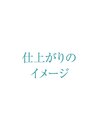 仕上がりの
イメージ